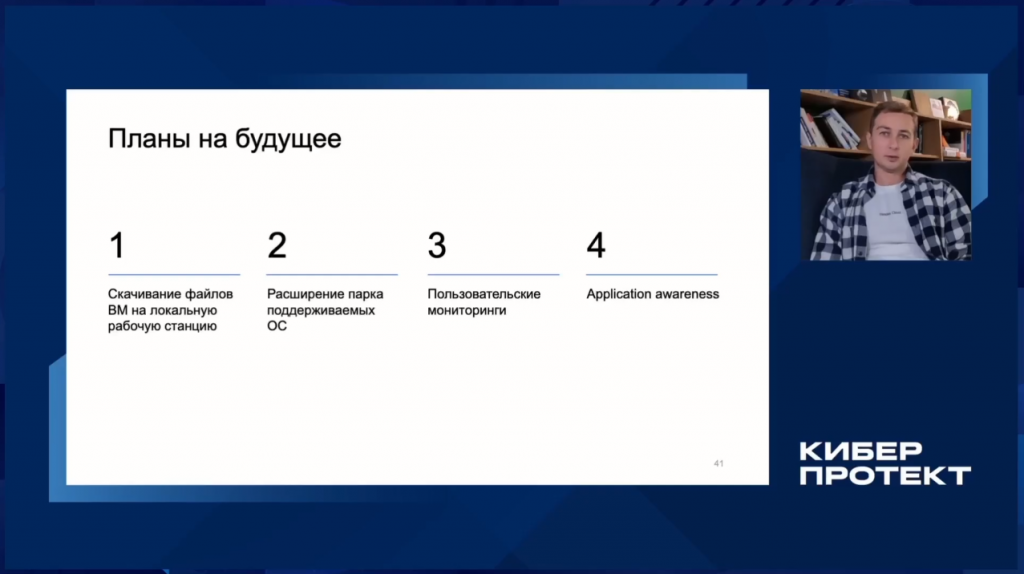 Планы на будущее

1

Скачивание файлов ВМ на локальную рабочую станцию

2

Расширение парка поддерживаемых ОС

3

Пользовательские мониторинги

4

Application awareness

41

КИБЕР ПРОТЕКТ